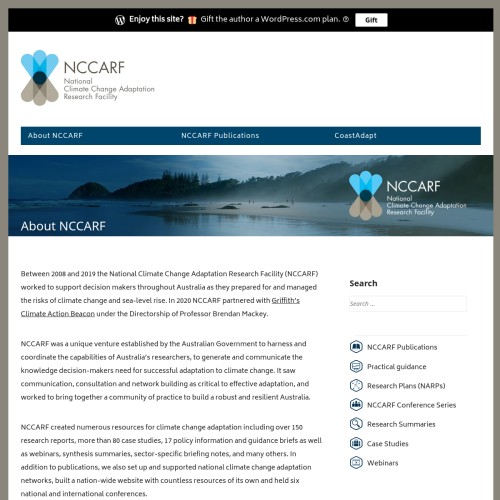 Enjoy this site? Gift the author a WordPress.com plan. Gift

NCCARF
National
Climate Change Adaptation
Research Facility

About NCCARF NCCARF Publications CoastAdapt

NCCARF
National
Climate Change Adaptation
Research Facility

About NCCARF

Between 2008 and 2019 the National Climate Change Adaptation Research Facility (NCCARF) worked to support decision makers throughout Australia as they prepared for and managed the risks of climate change and sea-level rise. In 2020 NCCARF partnered with Griffith's Climate Action Beacon under the Directorship of Professor Brendan Mackey.

NCCARF was a unique venture established by the Australian Government to harness and coordinate the capabilities of Australia's researchers, to generate and communicate the knowledge decision-makers need for successful adaptation to climate change. It saw communication, consultation and network building as critical to effective adaptation, and worked to bring together a community of practice to build a robust and resilient Australia.

NCCARF created numerous resources for climate change adaptation including over 150 research reports, more than 80 case studies, 17 policy information and guidance briefs as well as webinars, synthesis summaries, sector-specific briefing notes, and many others. In addition to publications, we also set up and supported national climate change adaptation networks, built a nation-wide website with countless resources of its own and held six national and international conferences.

Search

Search ...

NCCARF Publications
Practical guidance
Research Plans (NARPs)
NCCARF Conference Series
Research Summaries
Case Studies
Webinars